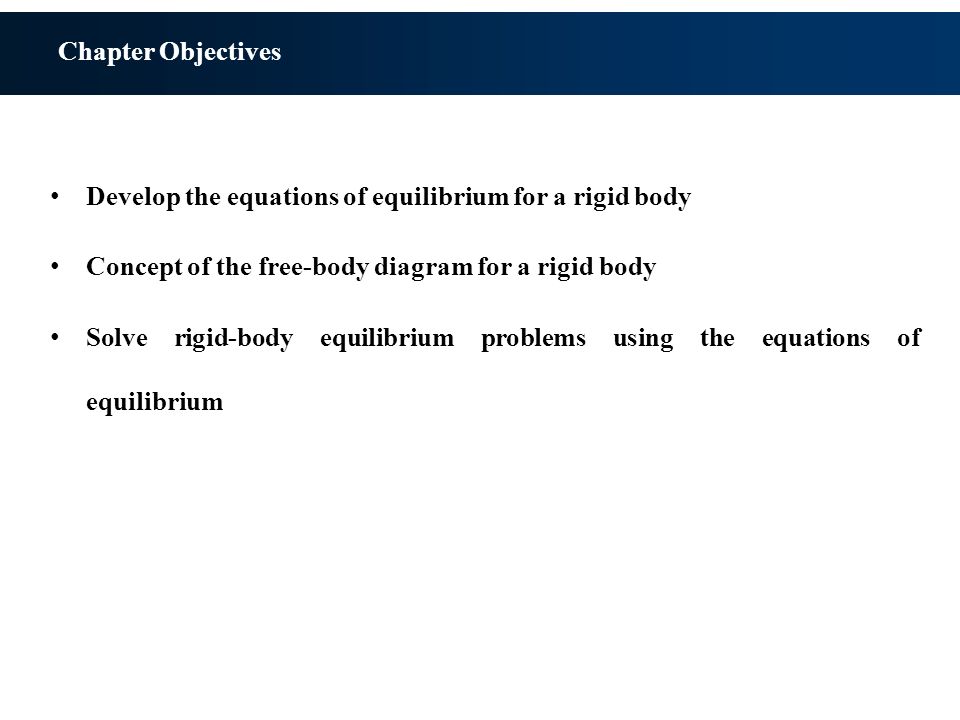 Chapter Objectives

• Develop the equations of equilibrium for a rigid body

• Concept of the free-body diagram for a rigid body

• Solve rigid-body equilibrium problems using the equations of equilibrium